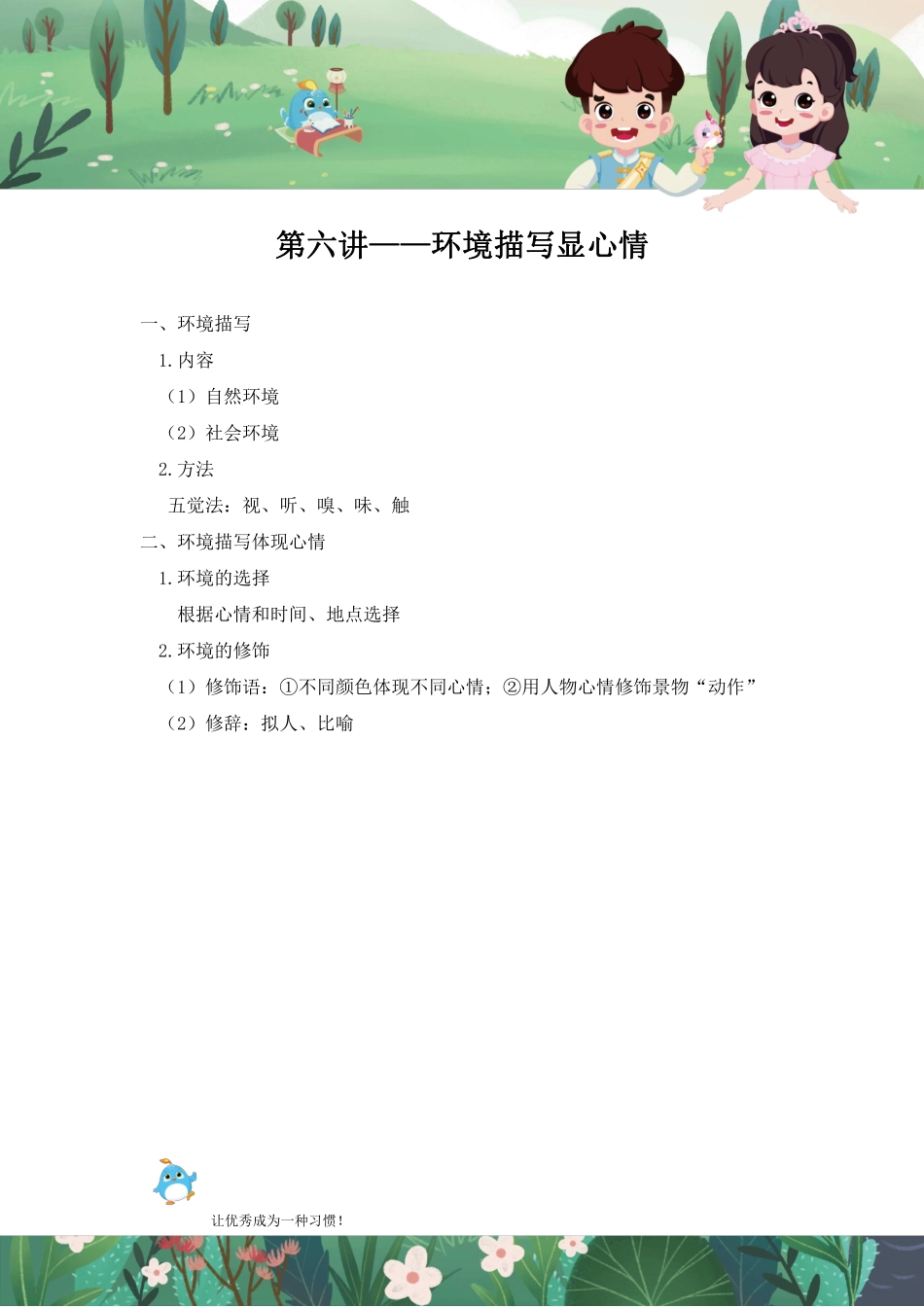 第六讲——环境描写显心情

一、环境描写

1.内容

（1）自然环境

（2）社会环境

2.方法

五觉法：视、听、嗅、味、触

二、环境描写体现心情

1.环境的选择

根据心情和时间、地点选择

2.环境的修饰

（1）修饰语：①不同颜色体现不同心情；②用人物心情修饰景物“动作”

（2）修辞：拟人、比喻

让优秀成为一种习惯！